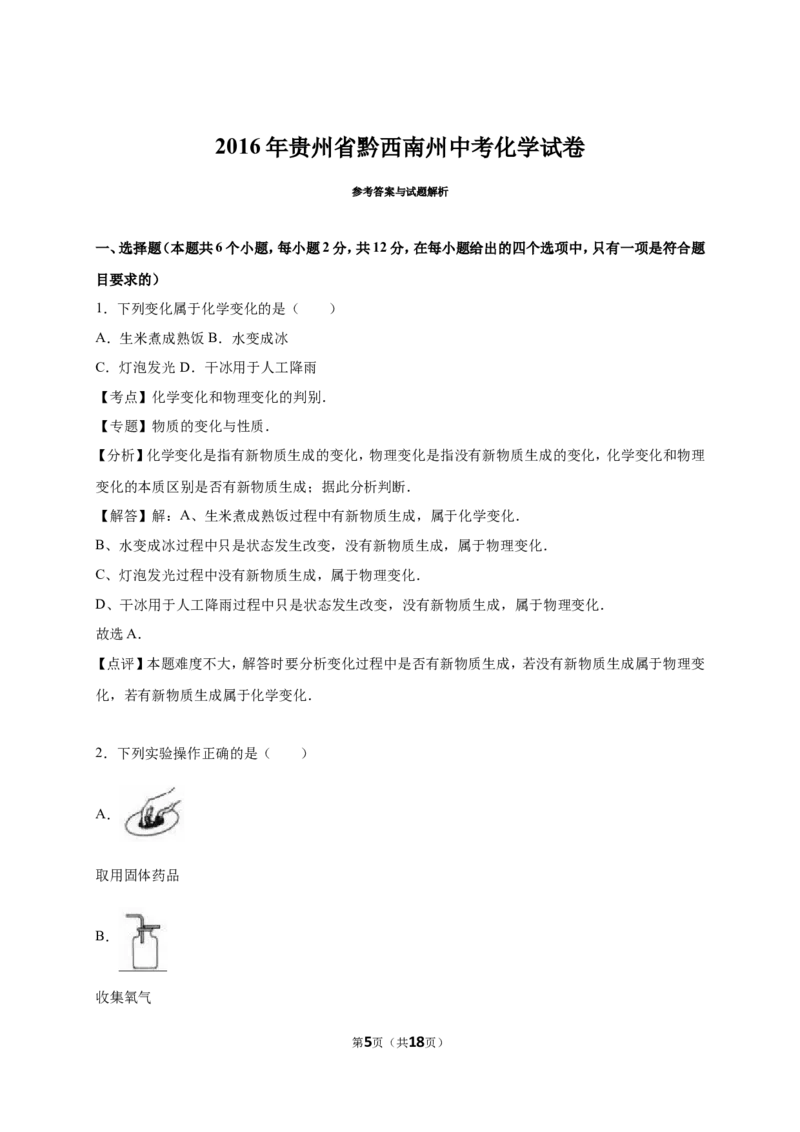 2016年贵州省黔西南州中考化学试卷

参考答案与试题解析

一、选择题（本题共6个小题，每小题2分，共12分，在每小题给出的四个选项中，只有一项是符合题目要求的）

1．下列变化属于化学变化的是（　　）

A．生米煮成熟饭 B．水变成冰

C．灯泡发光 D．干冰用于人工降雨

【考点】化学变化和物理变化的判别．

【专题】物质的变化与性质．

【分析】化学变化是指有新物质生成的变化，物理变化是指没有新物质生成的变化，化学变化和物理变化的本质区别是否有新物质生成；据此分析判断．

【解答】解：A、生米煮成熟饭过程中有新物质生成，属于化学变化．

B、水变成冰过程中只是状态发生改变，没有新物质生成，属于物理变化．

C、灯泡发光过程中没有新物质生成，属于物理变化．

D、干冰用于人工降雨过程中只是状态发生改变，没有新物质生成，属于物理变化．

故选A．

【点评】本题难度不大，解答时要分析变化过程中是否有新物质生成，若没有新物质生成属于物理变化，若有新物质生成属于化学变化．

2．下列实验操作正确的是（　　）

A．

取用固体药品

B．

收集氧气

第5页（共18页）